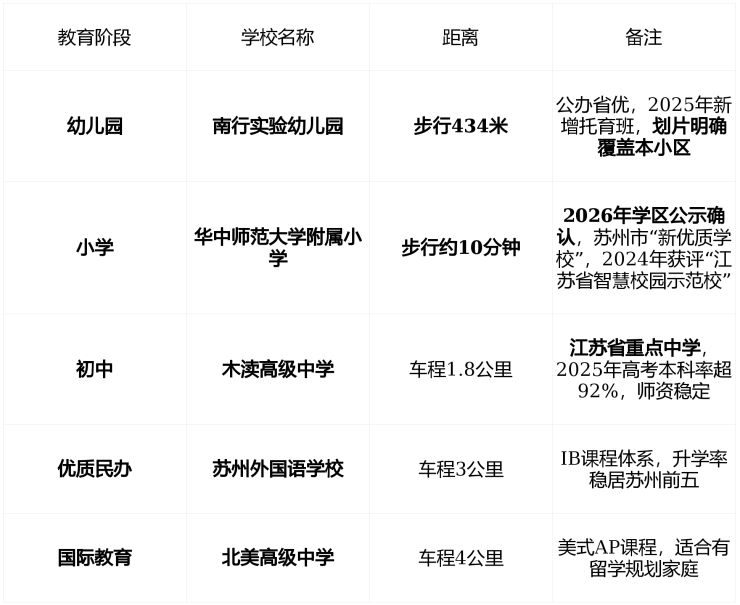 | 教育阶段 | 学校名称 | 距离 | 备注 |
|---|---|---|---|
| 幼儿园 | 南行实验幼儿园 | 步行434米 | 公办省优，2025年新增托育班，划片明确覆盖本小区 |
| 小学 | 华中师范大学附属小学 | 步行约10分钟 | 2026年学区公示确认，苏州市“新优质学校”，2024年获评“江苏省智慧校园示范校” |
| 初中 | 木渎高级中学 | 车程1.8公里 | 江苏省重点中学，2025年高考本科率超92%，师资稳定 |
| 优质民办 | 苏州外国语学校 | 车程3公里 | IB课程体系，升学率稳居苏州前五 |
| 国际教育 | 北美高级中学 | 车程4公里 | 美式AP课程，适合有留学规划家庭 |